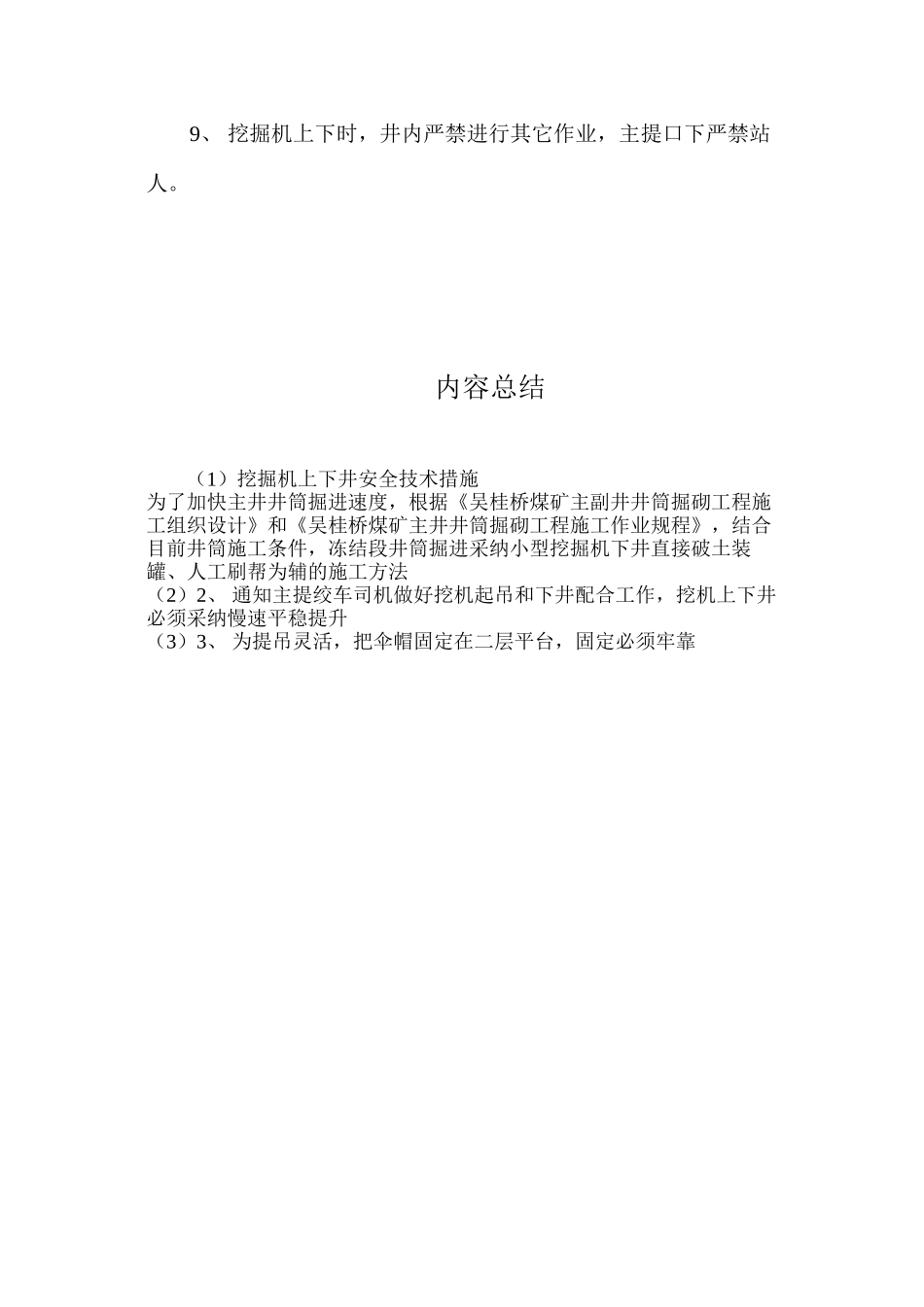 9、 挖掘机上下时，井内严禁进行其它作业，主提口下严禁站人。

内容总结

（1）挖掘机上下井安全技术措施
为了加快主井井筒掘进速度，根据《吴桂桥煤矿主副井井筒掘砌工程施工组织设计》和《吴桂桥煤矿主井井筒掘砌工程施工作业规程》，结合目前井筒施工条件，冻结段井筒掘进采纳小型挖掘机下井直接破土装罐、人工刷帮为辅的施工方法
（2）2、 通知主提绞车司机做好挖机起吊和下井配合工作，挖机上下井必须采纳慢速平稳提升
（3）3、 为提吊灵活，把伞帽固定在二层平台，固定必须牢靠